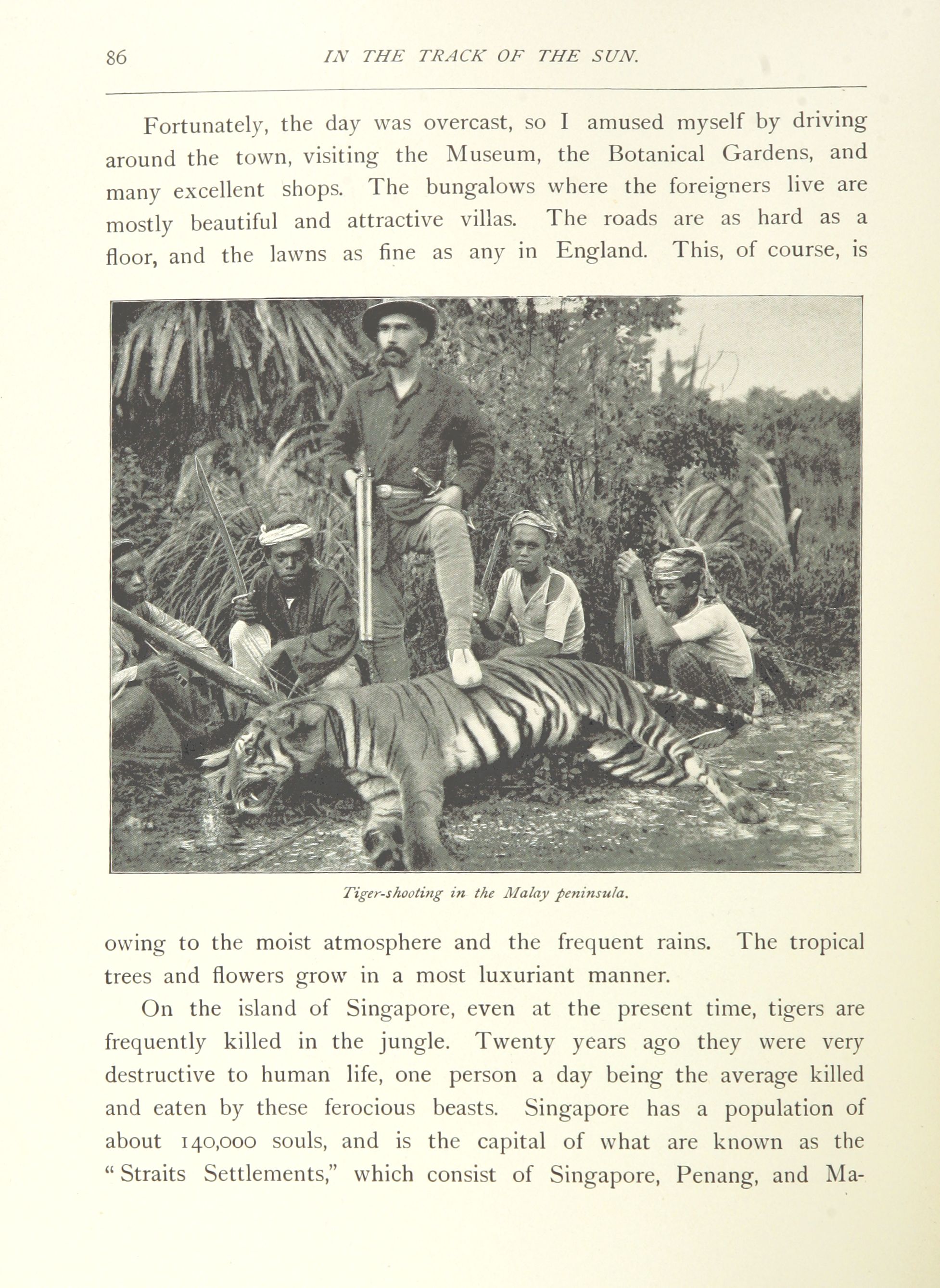 86 IN THE TRACK OF THE SUN.

Fortunately, the day was overcast, so I amused myself by driving around the town, visiting the Museum, the Botanical Gardens, and many excellent shops. The bungalows where the foreigners live are mostly beautiful and attractive villas. The roads are as hard as a floor, and the lawns as fine as any in England. This, of course, is

Tiger-shooting in the Malay peninsula.

owing to the moist atmosphere and the frequent rains. The tropical trees and flowers grow in a most luxuriant manner.

On the island of Singapore, even at the present time, tigers are frequently killed in the jungle. Twenty years ago they were very destructive to human life, one person a day being the average killed and eaten by these ferocious beasts. Singapore has a population of about 140,000 souls, and is the capital of what are known as the "Straits Settlements," which consist of Singapore, Penang, and Ma-